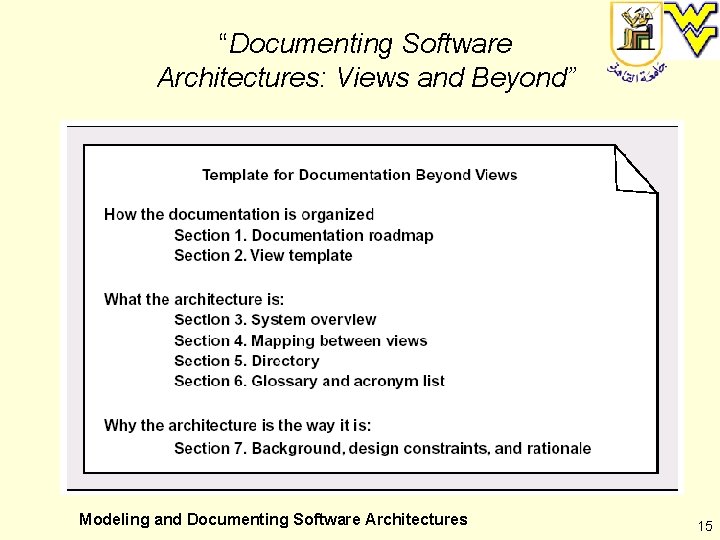 “Documenting Software Architectures: Views and Beyond”

جامعة القاهرة

Template for Documentation Beyond Views

How the documentation is organized
Section 1. Documentation roadmap
Section 2. View template

What the architecture is:
Section 3. System overview
Section 4. Mapping between views
Section 5. Directory
Section 6. Glossary and acronym list

Why the architecture is the way it is:
Section 7. Background, design constraints, and rationale

Modeling and Documenting Software Architectures

15